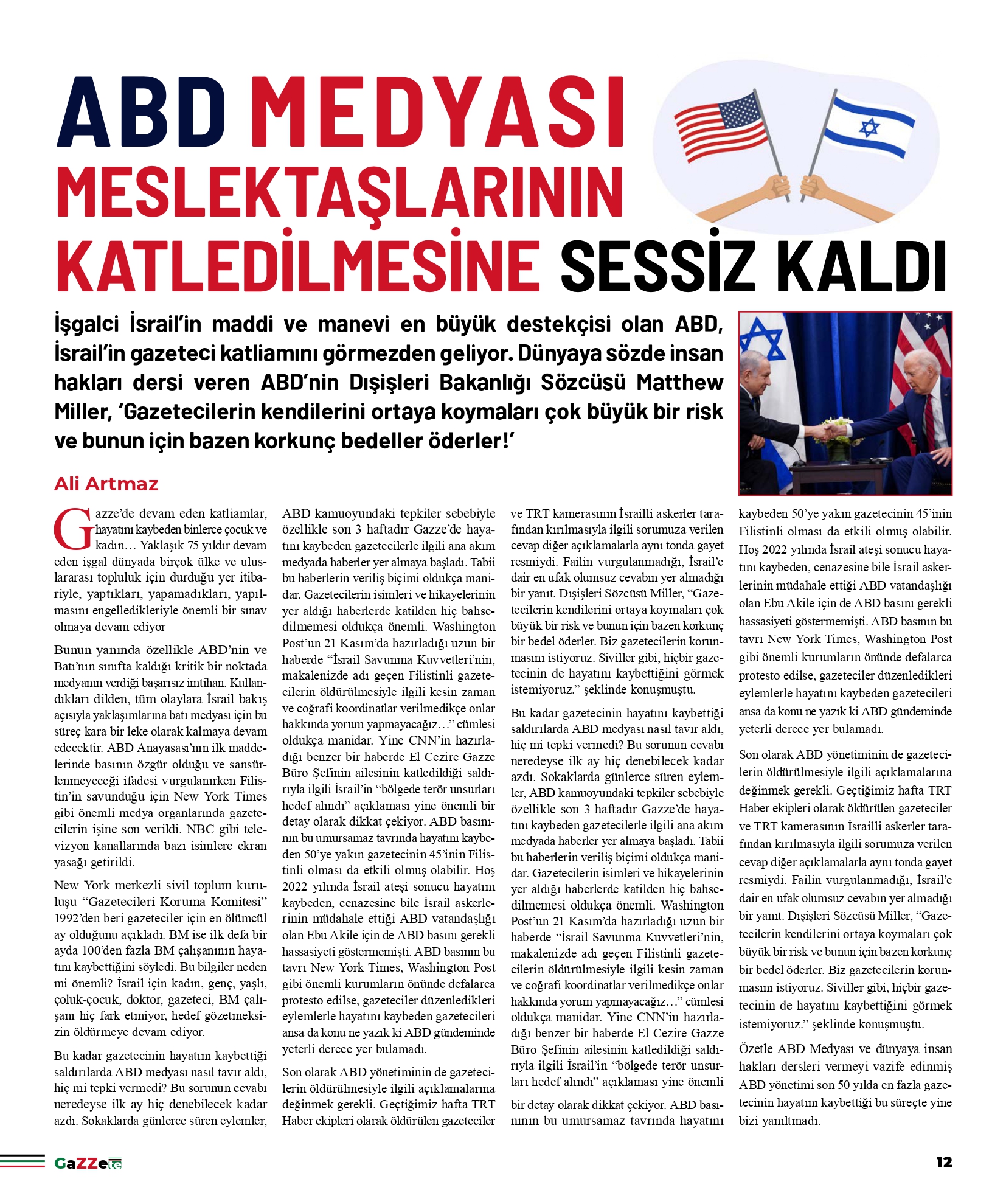 ABD MEDYASI MESLEKTAŞLARININ KATLEDİLMESİNE SESSİZ KALDI

İşgalci İsrail'in maddi ve manevi en büyük destekçisi olan ABD, İsrail'in gazeteci katliamını görmezden geliyor. Dünyaya sözde insan hakları dersi veren ABD'nin Dışişleri Bakanlığı Sözcüsü Matthew Miller, 'Gazetecilerin kendilerini ortaya koymaları çok büyük bir risk ve bunun için bazen korkunç bedeller öderler!'

Ali Artmaz

Gazze'de devam eden katliamlar, hayatını kaybeden binlerce çocuk ve kadın… Yaklaşık 75 yıldır devam eden işgal dünyada birçok ülke ve uluslararası topluluk için durduğu yer itibariyle, yaptıkları, yapamadıkları, yapılmasını engelledikleriyle önemli bir sınav olmaya devam ediyor

Bunun yanında özellikle ABD'nin ve Batı'nın sınıfta kaldığı kritik bir noktada medyanın verdiği başarısız imtihan. Kullandıkları dilden, tüm olaylara İsrail bakış açısıyla yaklaşımlarına batı medyası için bu süreç kara bir leke olarak kalmaya devam edecektir. ABD Anayasası'nın ilk maddelerinde basının özgür olduğu ve sansürlenmeyeceği ifadesi vurgulanırken Filistin'in savunduğu için New York Times gibi önemli medya organlarında gazetecilerin işine son verildi. NBC gibi televizyon kanallarında bazı isimlere ekran yasağı getirildi.

New York merkezli sivil toplum kuruluşu "Gazetecileri Koruma Komitesi" 1992'den beri gazeteciler için en ölümcül ay olduğunu açıkladı. BM ise ilk defa bir ayda 100'den fazla BM çalışanının hayatını kaybettiğini söyledi. Bu bilgiler neden mi önemli? İsrail için kadın, genç, yaşlı, çoluk-çocuk, doktor, gazeteci, BM çalışanı hiç fark etmiyor, hedef gözetmeksizin öldürmeye devam ediyor.

Bu kadar gazetecinin hayatını kaybettiği saldırılarda ABD medyası nasıl tavır aldı, hiç mi tepki vermedi? Bu sorunun cevabı neredeyse ilk ay hiç denebilecek kadar azdı. Sokaklarda günlerce süren eylemler, ABD kamuoyundaki tepkiler sebebiyle özellikle son 3 haftadır Gazze'de hayatını kaybeden gazetecilerle ilgili ana akım medyada haberler yer almaya başladı. Tabii bu haberlerin veriliş biçimi oldukça manidar. Gazetecilerin isimleri ve hikayelerinin yer aldığı haberlerde katilden hiç bahsedilmemesi oldukça önemli. Washington Post'un 21 Kasım'da hazırladığı uzun bir haberde "İsrail Savunma Kuvvetleri'nin, makalenizde adı geçen Filistinli gazetecilerin öldürülmesiyle ilgili kesin zaman ve coğrafi koordinatlar verilmedikçe onlar hakkında yorum yapmayacağız…" cümlesi oldukça manidar. Yine CNN'in hazırladığı benzer bir haberde El Cezire Gazze Büro Şefinin ailesinin katledildiği saldırıyla ilgili İsrail'in "bölgede terör unsurları hedef alındı" açıklaması yine önemli bir detay olarak dikkat çekiyor. ABD basınının bu umursamaz tavrında hayatını kaybeden 50'ye yakın gazetecinin 45'inin Filistinli olması da etkili olmuş olabilir. Hoş 2022 yılında İsrail ateşi sonucu hayatını kaybeden, cenazesine bile İsrail askerlerinin müdahale ettiği ABD vatandaşlığı olan Ebu Akile için de ABD basını gerekli hassasiyeti göstermemişti. ABD basının bu tavrı New York Times, Washington Post gibi önemli kurumların önünde defalarca protesto edilse, gazeteciler düzenledikleri eylemlerle hayatını kaybeden gazetecileri ansa da konu ne yazık ki ABD gündeminde yeterli derece yer bulamadı.

Son olarak ABD yönetiminin de gazetecilerin öldürülmesiyle ilgili açıklamalarına değinmek gerekli. Geçtiğimiz hafta TRT Haber ekipleri olarak öldürülen gazeteciler ve TRT kamerasının İsrailli askerler tarafından kırılmasıyla ilgili sorumuza verilen cevap diğer açıklamalarla aynı tonda gayet resmiydi. Failin vurgulanmadığı, İsrail'e dair en ufak olumsuz cevabın yer almadığı bir yanıt. Dışişleri Sözcüsü Miller, "Gazetecilerin kendilerini ortaya koymaları çok büyük bir risk ve bunun için bazen korkunç bir bedel öderler. Biz gazetecilerin korunmasını istiyoruz. Siviller gibi, hiçbir gazetecinin de hayatını kaybettiğini görmek istemiyoruz." şeklinde konuşmuştu.

Bu kadar gazetecinin hayatını kaybettiği saldırılarda ABD medyası nasıl tavır aldı, hiç mi tepki vermedi? Bu sorunun cevabı neredeyse ilk ay hiç denebilecek kadar azdı. Sokaklarda günlerce süren eylemler, ABD kamuoyundaki tepkiler sebebiyle özellikle son 3 haftadır Gazze'de hayatını kaybeden gazetecilerle ilgili ana akım medyada haberler yer almaya başladı. Tabii bu haberlerin veriliş biçimi oldukça manidar. Gazetecilerin isimleri ve hikayelerinin yer aldığı haberlerde katilden hiç bahsedilmemesi oldukça önemli. Washington Post'un 21 Kasım'da hazırladığı uzun bir haberde "İsrail Savunma Kuvvetleri'nin, makalenizde adı geçen Filistinli gazetecilerin öldürülmesiyle ilgili kesin zaman ve coğrafi koordinatlar verilmedikçe onlar hakkında yorum yapmayacağız…" cümlesi oldukça manidar. Yine CNN'in hazırladığı benzer bir haberde El Cezire Gazze Büro Şefinin ailesinin katledildiği saldırıyla ilgili İsrail'in "bölgede terör unsurları hedef alındı" açıklaması yine önemli bir detay olarak dikkat çekiyor. ABD basınının bu umursamaz tavrında hayatını kaybeden 50'ye yakın gazetecinin 45'inin Filistinli olması da etkili olmuş olabilir. Hoş 2022 yılında İsrail ateşi sonucu hayatını kaybeden, cenazesine bile İsrail askerlerinin müdahale ettiği ABD vatandaşlığı olan Ebu Akile için de ABD basını gerekli hassasiyeti göstermemişti. ABD basının bu tavrı New York Times, Washington Post gibi önemli kurumların önünde defalarca protesto edilse, gazeteciler düzenledikleri eylemlerle hayatını kaybeden gazetecileri ansa da konu ne yazık ki ABD gündeminde yeterli derece yer bulamadı.

Son olarak ABD yönetiminin de gazetecilerin öldürülmesiyle ilgili açıklamalarına değinmek gerekli. Geçtiğimiz hafta TRT Haber ekipleri olarak öldürülen gazeteciler ve TRT kamerasının İsrailli askerler tarafından kırılmasıyla ilgili sorumuza verilen cevap diğer açıklamalarla aynı tonda gayet resmiydi. Failin vurgulanmadığı, İsrail'e dair en ufak olumsuz cevabın yer almadığı bir yanıt. Dışişleri Sözcüsü Miller, "Gazetecilerin kendilerini ortaya koymaları çok büyük bir risk ve bunun için bazen korkunç bir bedel öderler. Biz gazetecilerin korunmasını istiyoruz. Siviller gibi, hiçbir gazetecinin de hayatını kaybettiğini görmek istemiyoruz." şeklinde konuşmuştu.

Özetle ABD Medyası ve dünyaya insan hakları dersleri vermeyi vazife edinmiş ABD yönetimi son 50 yılda en fazla gazetecinin hayatını kaybettiği bu süreçte yine bizi yanıltmadı.

GaZZete

12